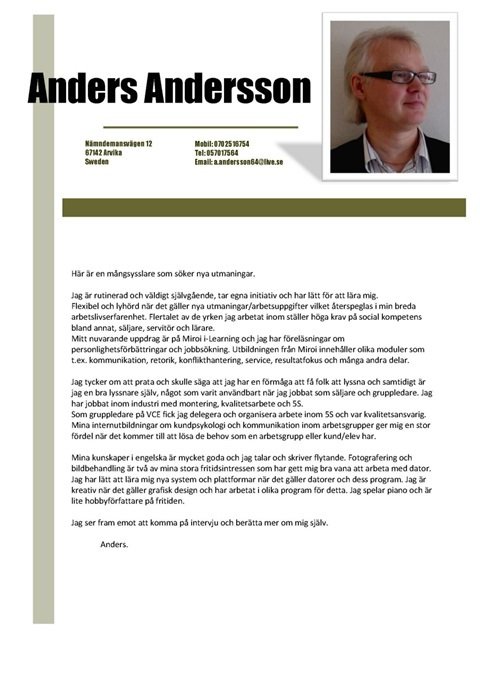 Anders Andersson

Nämndemansvägen 12
67142 Arvika
Sweden

Mobil: 0702516754
Tel: 057017564
Email: a.andersson64@live.se

Här är en mångsysslare som söker nya utmaningar.

Jag är rutinerad och väldigt självgående, tar egna initiativ och har lätt för att lära mig.
Flexibel och lyhörd när det gäller nya utmaningar/arbetsuppgifter vilket återspeglas i min breda arbetslivserfarenhet. Flertalet av de yrken jag arbetat inom ställer höga krav på social kompetens bland annat, säljare, servitör och lärare.
Mitt nuvarande uppdrag är på Miroi i-Learning och jag har föreläsningar om personlighetsförbättringar och jobbsökning. Utbildningen från Miroi innehåller olika moduler som t.ex. kommunikation, retorik, konflikthantering, service, resultatfokus och många andra delar.

Jag tycker om att prata och skulle säga att jag har en förmåga att få folk att lyssna och samtidigt är jag en bra lyssnare själv, något som varit användbart när jag jobbat som säljare och gruppledare. Jag har jobbat inom industri med montering, kvalitetsarbete och 5S.
Som gruppledare på VCE fick jag delegera och organisera arbete inom 5S och var kvalitetsansvarig.
Mina internutbildningar om kundpsykologi och kommunikation inom arbetsgrupper ger mig en stor fördel när det kommer till att lösa de behov som en arbetsgrupp eller kund/elev har.

Mina kunskaper i engelska är mycket goda och jag talar och skriver flytande. Fotografering och bildbehandling är två av mina stora fritidsintressen som har gett mig bra vana att arbeta med dator. Jag har lätt att lära mig nya system och plattformar när det gäller datorer och dess program. Jag är kreativ när det gäller grafisk design och har arbetat i olika program för detta. Jag spelar piano och är lite hobbyförfattare på fritiden.

Jag ser fram emot att komma på intervju och berätta mer om mig själv.

Anders.